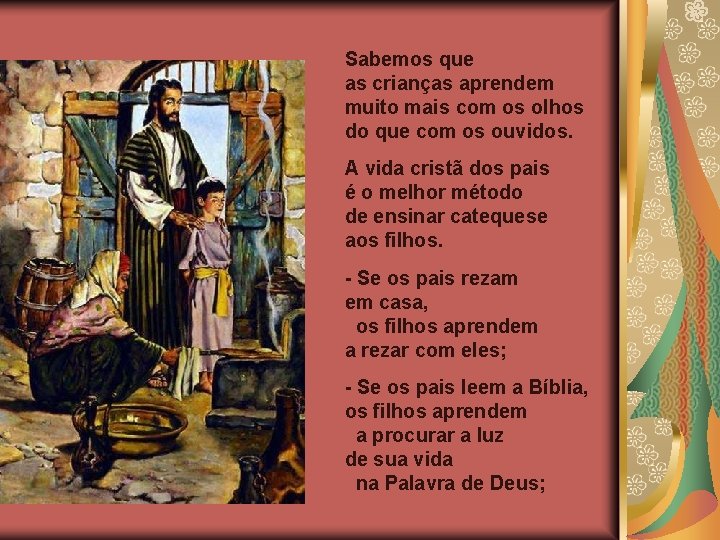 Sabemos que
as crianças aprendem
muito mais com os olhos
do que com os ouvidos.

A vida cristã dos pais
é o melhor método
de ensinar catequese
aos filhos.

- Se os pais rezam
em casa,
os filhos aprendem
a rezar com eles;

- Se os pais leem a Bíblia,
os filhos aprendem
a procurar a luz
de sua vida
na Palavra de Deus;